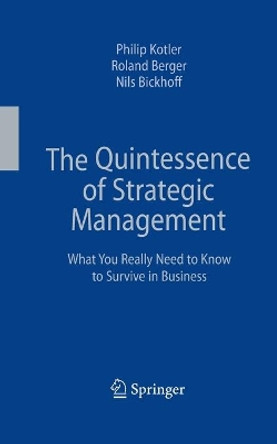 Philip Kotler
Roland Berger
Nils Bickhoff

The Quintessence of Strategic Management

What You Really Need to Know to Survive in Business

Springer